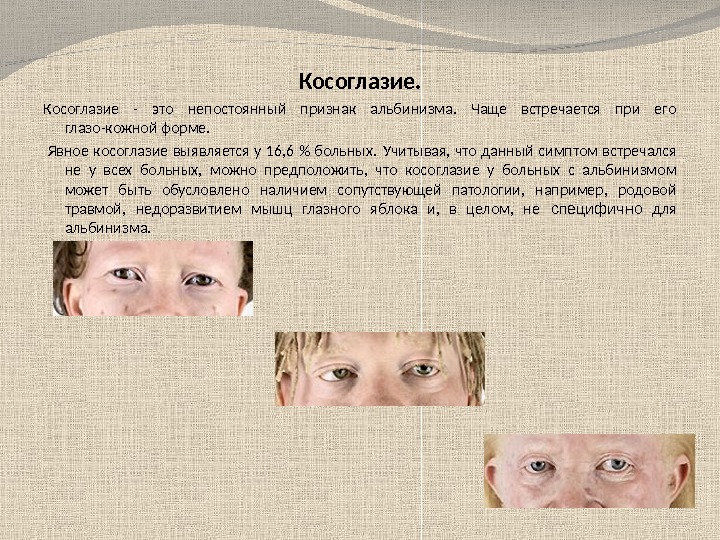 Косоглазие.

Косоглазие - это непостоянный признак альбинизма. Чаще встречается при его глазо-кожной форме.

Явное косоглазие выявляется у 16,6 % больных. Учитывая, что данный симптом встречался не у всех больных, можно предположить, что косоглазие у больных с альбинизмом может быть обусловлено наличием сопутствующей патологии, например, родовой травмой, недоразвитием мышц глазного яблока и, в целом, не специфично для альбинизма.